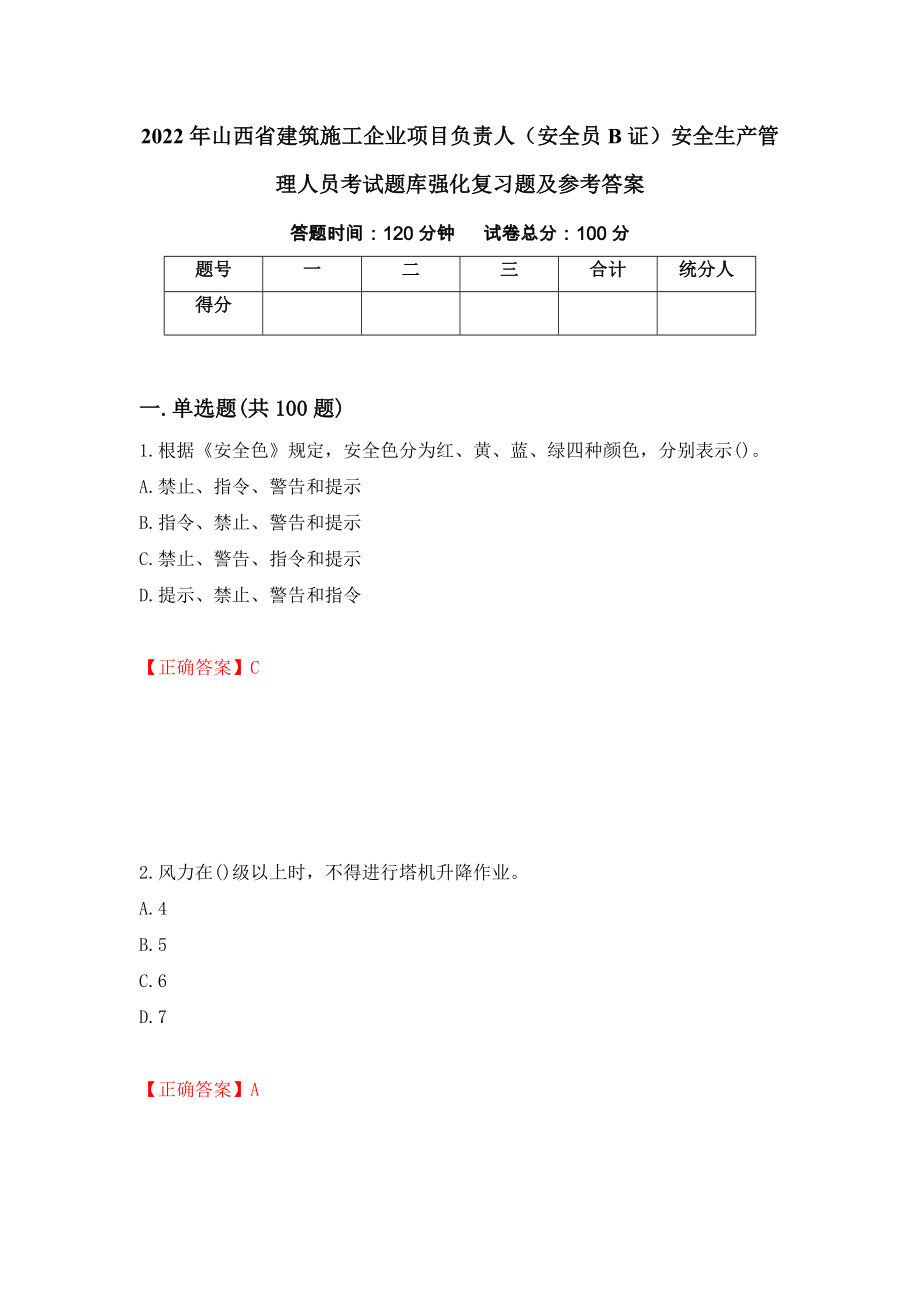 2022年山西省建筑施工企业项目负责人（安全员B证）安全生产管理人员考试题库强化复习题及参考答案

答题时间：120分钟　　试卷总分：100分

| 题号 | 一 | 二 | 三 | 合计 | 统分人 |
|---|---|---|---|---|---|
| 得分 | | | | | |

一.单选题(共100题)

1.根据《安全色》规定，安全色分为红、黄、蓝、绿四种颜色，分别表示()。
A.禁止、指令、警告和提示
B.指令、禁止、警告和提示
C.禁止、警告、指令和提示
D.提示、禁止、警告和指令

【正确答案】C

2.风力在()级以上时，不得进行塔机升降作业。
A.4
B.5
C.6
D.7

【正确答案】A